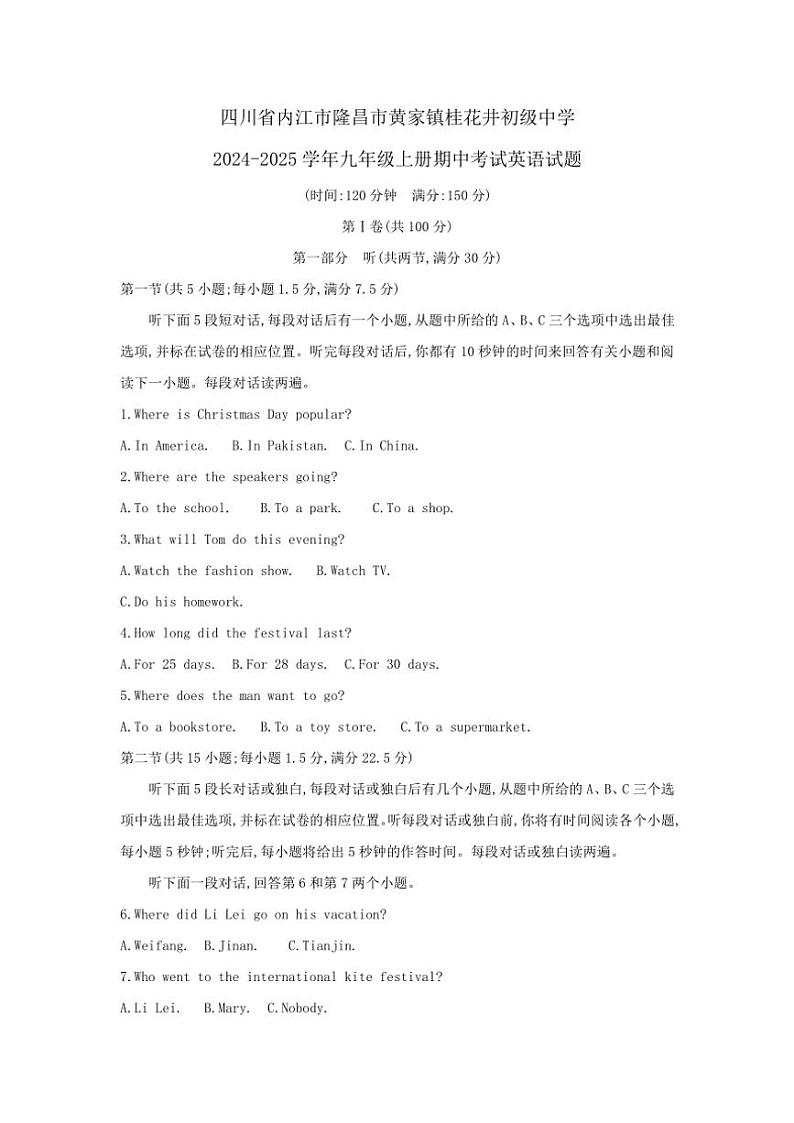 四川省内江市隆昌市黄家镇桂花井初级中学

2024-2025学年九年级上册期中考试英语试题

(时间:120分钟　满分:150分)

第Ⅰ卷(共100分)

第一部分　听(共两节,满分30分)

第一节(共5小题;每小题1.5分,满分7.5分)

听下面5段短对话,每段对话后有一个小题,从题中所给的A、B、C三个选项中选出最佳选项,并标在试卷的相应位置。听完每段对话后,你都有10秒钟的时间来回答有关小题和阅读下一小题。每段对话读两遍。

1.Where is Christmas Day popular?

A.In America.　B.In Pakistan.　C.In China.

2.Where are the speakers going?

A.To the school.　B.To a park.　C.To a shop.

3.What will Tom do this evening?

A.Watch the fashion show.　B.Watch TV.

C.Do his homework.

4.How long did the festival last?

A.For 25 days.　B.For 28 days.　C.For 30 days.

5.Where does the man want to go?

A.To a bookstore.　B.To a toy store.　C.To a supermarket.

第二节(共15小题;每小题1.5分,满分22.5分)

听下面5段长对话或独白,每段对话或独白后有几个小题,从题中所给的A、B、C三个选项中选出最佳选项,并标在试卷的相应位置。听每段对话或独白前,你将有时间阅读各个小题,每小题5秒钟;听完后,每小题将给出5秒钟的作答时间。每段对话或独白读两遍。

听下面一段对话,回答第6和第7两个小题。

6.Where did Li Lei go on his vacation?

A.Weifang.　B.Jinan.　C.Tianjin.

7.Who went to the international kite festival?

A.Li Lei.　B.Mary.　C.Nobody.